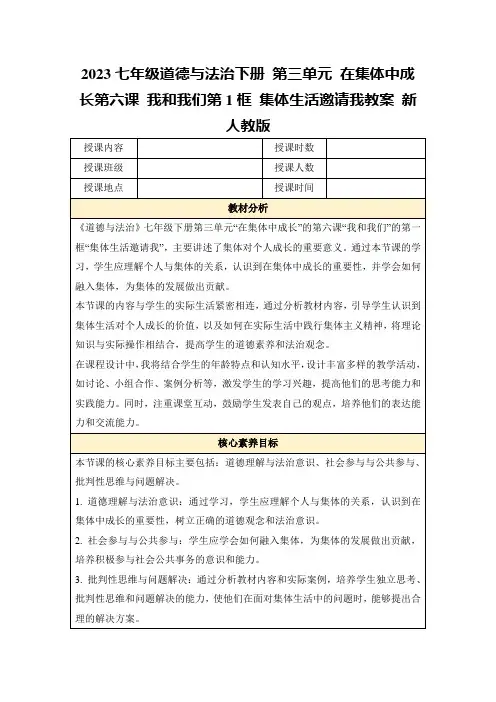 2023 七年级道德与法治下册 第三单元 在集体中成长第六课 我和我们第 1 框 集体生活邀请我教案 新人教版

| 授课内容 | | 授课时数 | |
|---|---|---|---|
| 授课班级 | | 授课人数 | |
| 授课地点 | | 授课时间 | |

教材分析

《道德与法治》七年级下册第三单元“在集体中成长”的第六课“我和我们”的第一框“集体生活邀请我”，主要讲述了集体对个人成长的重要意义。通过本节课的学习，学生应理解个人与集体的关系，认识到在集体中成长的重要性，并学会如何融入集体，为集体的发展做出贡献。

本节课的内容与学生的实际生活紧密相连，通过分析教材内容，引导学生认识到集体生活对个人成长的价值，以及如何在实际生活中践行集体主义精神，将理论知识与实际操作相结合，提高学生的道德素养和法治观念。

在课程设计中，我将结合学生的年龄特点和认知水平，设计丰富多样的教学活动，如讨论、小组合作、案例分析等，激发学生的学习兴趣，提高他们的思考能力和实践能力。同时，注重课堂互动，鼓励学生发表自己的观点，培养他们的表达能力和交流能力。

核心素养目标

本节课的核心素养目标主要包括：道德理解与法治意识、社会参与与公共参与、批判性思维与问题解决。

1. 道德理解与法治意识：通过学习，学生应理解个人与集体的关系，认识到在集体中成长的重要性，树立正确的道德观念和法治意识。

2. 社会参与与公共参与：学生应学会如何融入集体，为集体的发展做出贡献，培养积极参与社会公共事务的意识和能力。

3. 批判性思维与问题解决：通过分析教材内容和实际案例，培养学生独立思考、批判性思维和问题解决的能力，使他们在面对集体生活中的问题时，能够提出合理的解决方案。